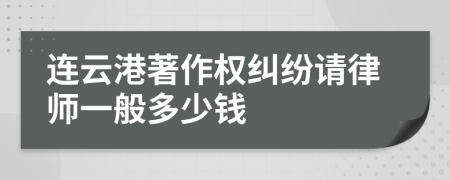 连云港著作权纠纷请律师一般多少钱